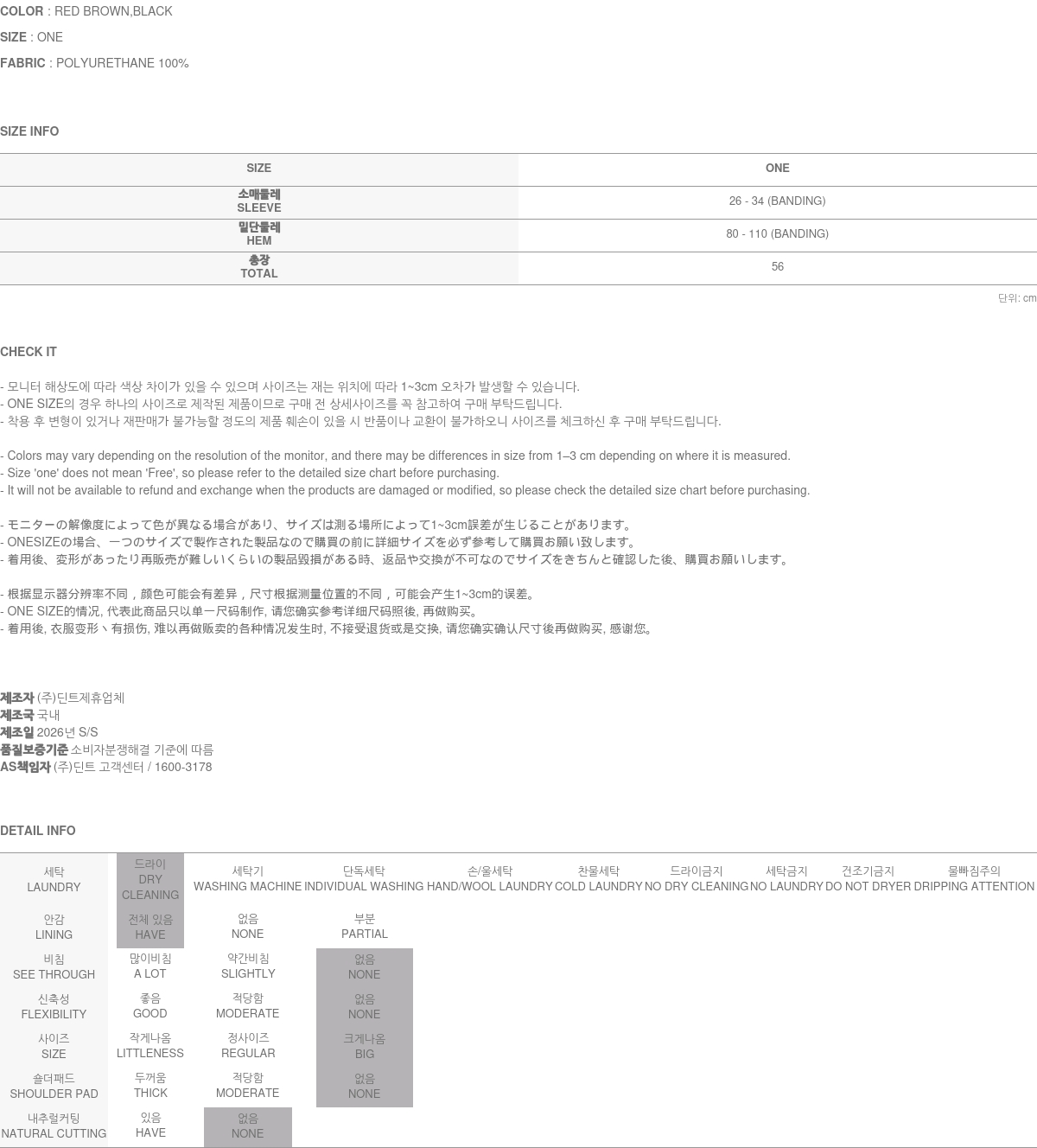 COLOR : RED BROWN,BLACK

SIZE : ONE

FABRIC : POLYURETHANE 100%

SIZE INFO

| SIZE | ONE |
|---|---|
| 소매둘레 SLEEVE | 26 - 34 (BANDING) |
| 밑단둘레 HEM | 80 - 110 (BANDING) |
| 총장 TOTAL | 56 |

단위: cm

CHECK IT

- 모니터 해상도에 따라 색상 차이가 있을 수 있으며 사이즈는 재는 위치에 따라 1~3cm 오차가 발생할 수 있습니다.
- ONE SIZE의 경우 하나의 사이즈로 제작된 제품이므로 구매 전 상세사이즈를 꼭 참고하여 구매 부탁드립니다.
- 착용 후 변형이 있거나 재판매가 불가능할 정도의 제품 훼손이 있을 시 반품이나 교환이 불가하오니 사이즈를 체크하신 후 구매 부탁드립니다.

- Colors may vary depending on the resolution of the monitor, and there may be differences in size from 1–3 cm depending on where it is measured.
- Size 'one' does not mean 'Free', so please refer to the detailed size chart before purchasing.
- It will not be available to refund and exchange when the products are damaged or modified, so please check the detailed size chart before purchasing.

- モニターの解像度によって色が異なる場合があり、サイズは測る場所によって1~3cm誤差が生じることがあります。
- ONESIZEの場合、一つのサイズで製作された製品なので購買の前に詳細サイズを必ず参考して購買お願い致します。
- 着用後、変形があったり再販売が難しいくらいの製品毀損がある時、返品や交換が不可なのでサイズをきちんと確認した後、購買お願いします。

- 根据显示器分辨率不同，颜色可能会有差异，尺寸根据测量位置的不同，可能会产生1~3cm的误差。
- ONE SIZE的情况, 代表此商品只以单一尺码制作, 请您确实参考详细尺码照後, 再做购买。
- 着用後, 衣服变形丶有损伤, 难以再做贩卖的各种情况发生时, 不接受退货或是交换, 请您确实确认尺寸後再做购买, 感谢您。

제조자 (주)딘트제휴업체
제조국 국내
제조일 2026년 S/S
품질보증기준 소비자분쟁해결 기준에 따름
AS책임자 (주)딘트 고객센터 / 1600-3178

DETAIL INFO

| 세탁 LAUNDRY | 드라이 DRY CLEANING | 세탁기 WASHING MACHINE | 단독세탁 INDIVIDUAL WASHING | 손/울세탁 HAND/WOOL LAUNDRY | 찬물세탁 COLD LAUNDRY | 드라이금지 NO DRY CLEANING | 세탁금지 NO LAUNDRY | 건조기금지 DO NOT DRYER | 물빠짐주의 DRIPPING ATTENTION |
|---|---|---|---|---|---|---|---|---|---|
| 안감 LINING | 전체 있음 HAVE | 없음 NONE | 부분 PARTIAL | | | | | | |
| 비침 SEE THROUGH | 많이비침 A LOT | 약간비침 SLIGHTLY | 없음 NONE | | | | | | |
| 신축성 FLEXIBILITY | 좋음 GOOD | 적당함 MODERATE | 없음 NONE | | | | | | |
| 사이즈 SIZE | 작게나옴 LITTLENESS | 정사이즈 REGULAR | 크게나옴 BIG | | | | | | |
| 숄더패드 SHOULDER PAD | 두꺼움 THICK | 적당함 MODERATE | 없음 NONE | | | | | | |
| 내추럴커팅 NATURAL CUTTING | 있음 HAVE | 없음 NONE | | | | | | | |